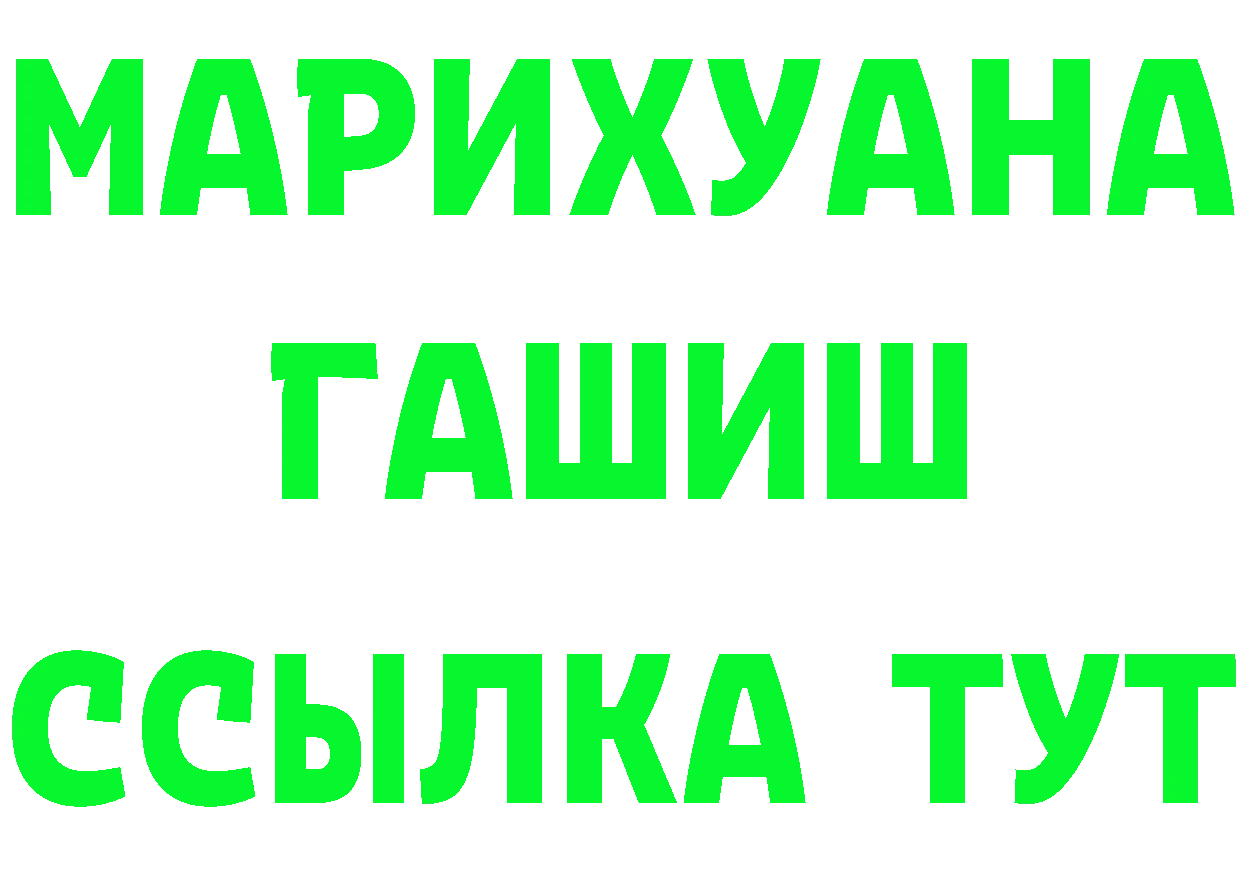 МАРИХУАНА
ГАШИШ
ССЫЛКА ТУТ